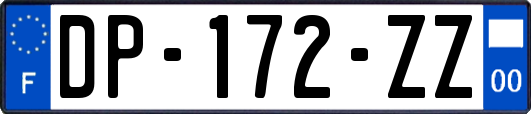 F
DP-172-ZZ
00